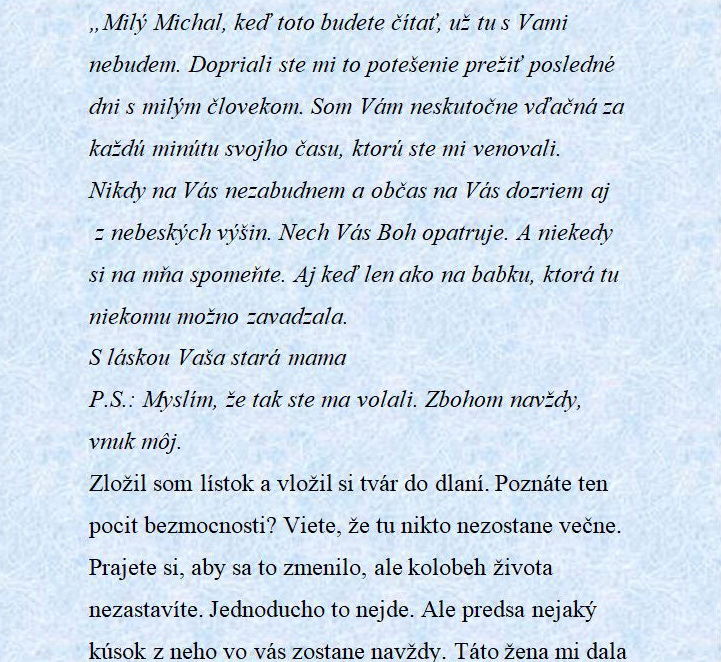 „Milý Michal, keď toto budete čítať, už tu s Vami nebudem. Dopriali ste mi to potešenie prežiť posledné dni s milým človekom. Som Vám neskutočne vďačná za každú minútu svojho času, ktorú ste mi venovali. Nikdy na Vás nezabudnem a občas na Vás dozriem aj z nebeských výšin. Nech Vás Boh opatruje. A niekedy si na mňa spomeňte. Aj keď len ako na babku, ktorá tu niekomu možno zavadzala.
S láskou Vaša stará mama
P.S.: Myslím, že tak ste ma volali. Zbohom navždy, vnuk môj.
Zložil som lístok a vložil si tvár do dlaní. Poznáte ten pocit bezmocnosti? Viete, že tu nikto nezostane večne. Prajete si, aby sa to zmenilo, ale kolobeh života nezastavíte. Jednoducho to nejde. Ale predsa nejaký kúsok z neho vo vás zostane navždy. Táto žena mi dala